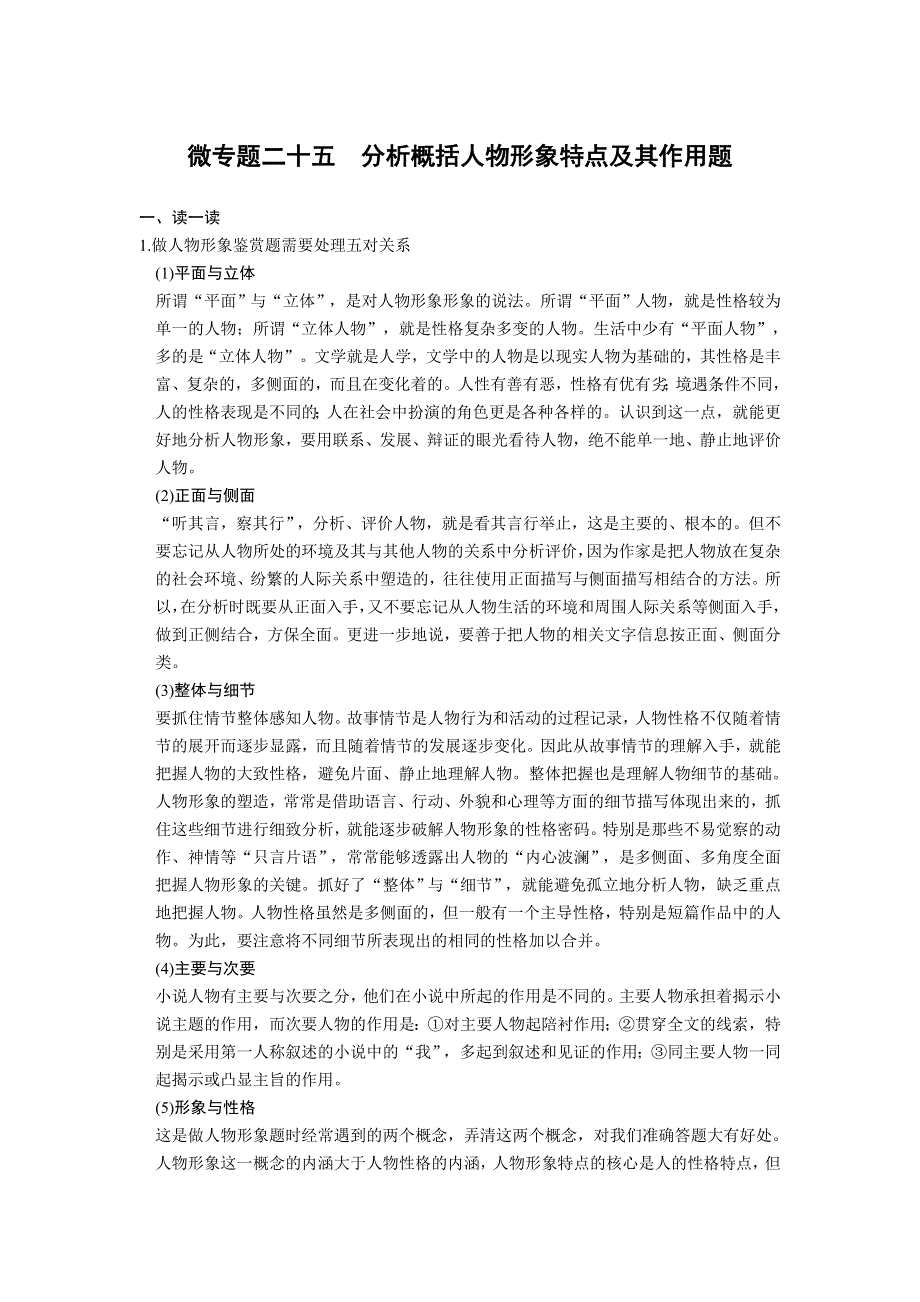 微专题二十五　分析概括人物形象特点及其作用题

一、读一读

1.做人物形象鉴赏题需要处理五对关系

(1)平面与立体

所谓“平面”与“立体”，是对人物形象形象的说法。所谓“平面”人物，就是性格较为单一的人物；所谓“立体人物”，就是性格复杂多变的人物。生活中少有“平面人物”，多的是“立体人物”。文学就是人学，文学中的人物是以现实人物为基础的，其性格是丰富、复杂的，多侧面的，而且在变化着的。人性有善有恶，性格有优有劣；境遇条件不同，人的性格表现是不同的；人在社会中扮演的角色更是各种各样的。认识到这一点，就能更好地分析人物形象，要用联系、发展、辩证的眼光看待人物，绝不能单一地、静止地评价人物。

(2)正面与侧面

“听其言，察其行”，分析、评价人物，就是看其言行举止，这是主要的、根本的。但不要忘记从人物所处的环境及其与其他人物的关系中分析评价，因为作家是把人物放在复杂的社会环境、纷繁的人际关系中塑造的，往往使用正面描写与侧面描写相结合的方法。所以，在分析时既要从正面入手，又不要忘记从人物生活的环境和周围人际关系等侧面入手，做到正侧结合，方保全面。更进一步地说，要善于把人物的相关文字信息按正面、侧面分类。

(3)整体与细节

要抓住情节整体感知人物。故事情节是人物行为和活动的过程记录，人物性格不仅随着情节的展开而逐步显露，而且随着情节的发展逐步变化。因此从故事情节的理解入手，就能把握人物的大致性格，避免片面、静止地理解人物。整体把握也是理解人物细节的基础。人物形象的塑造，常常是借助语言、行动、外貌和心理等方面的细节描写体现出来的，抓住这些细节进行细致分析，就能逐步破解人物形象的性格密码。特别是那些不易觉察的动作、神情等“只言片语”，常常能够透露出人物的“内心波澜”，是多侧面、多角度全面把握人物形象的关键。抓好了“整体”与“细节”，就能避免孤立地分析人物，缺乏重点地把握人物。人物性格虽然是多侧面的，但一般有一个主导性格，特别是短篇作品中的人物。为此，要注意将不同细节所表现出的相同的性格加以合并。

(4)主要与次要

小说人物有主要与次要之分，他们在小说中所起的作用是不同的。主要人物承担着揭示小说主题的作用，而次要人物的作用是：①对主要人物起陪衬作用；②贯穿全文的线索，特别是采用第一人称叙述的小说中的“我”，多起到叙述和见证的作用；③同主要人物一同起揭示或凸显主旨的作用。

(5)形象与性格

这是做人物形象题时经常遇到的两个概念，弄清这两个概念，对我们准确答题大有好处。人物形象这一概念的内涵大于人物性格的内涵，人物形象特点的核心是人的性格特点，但